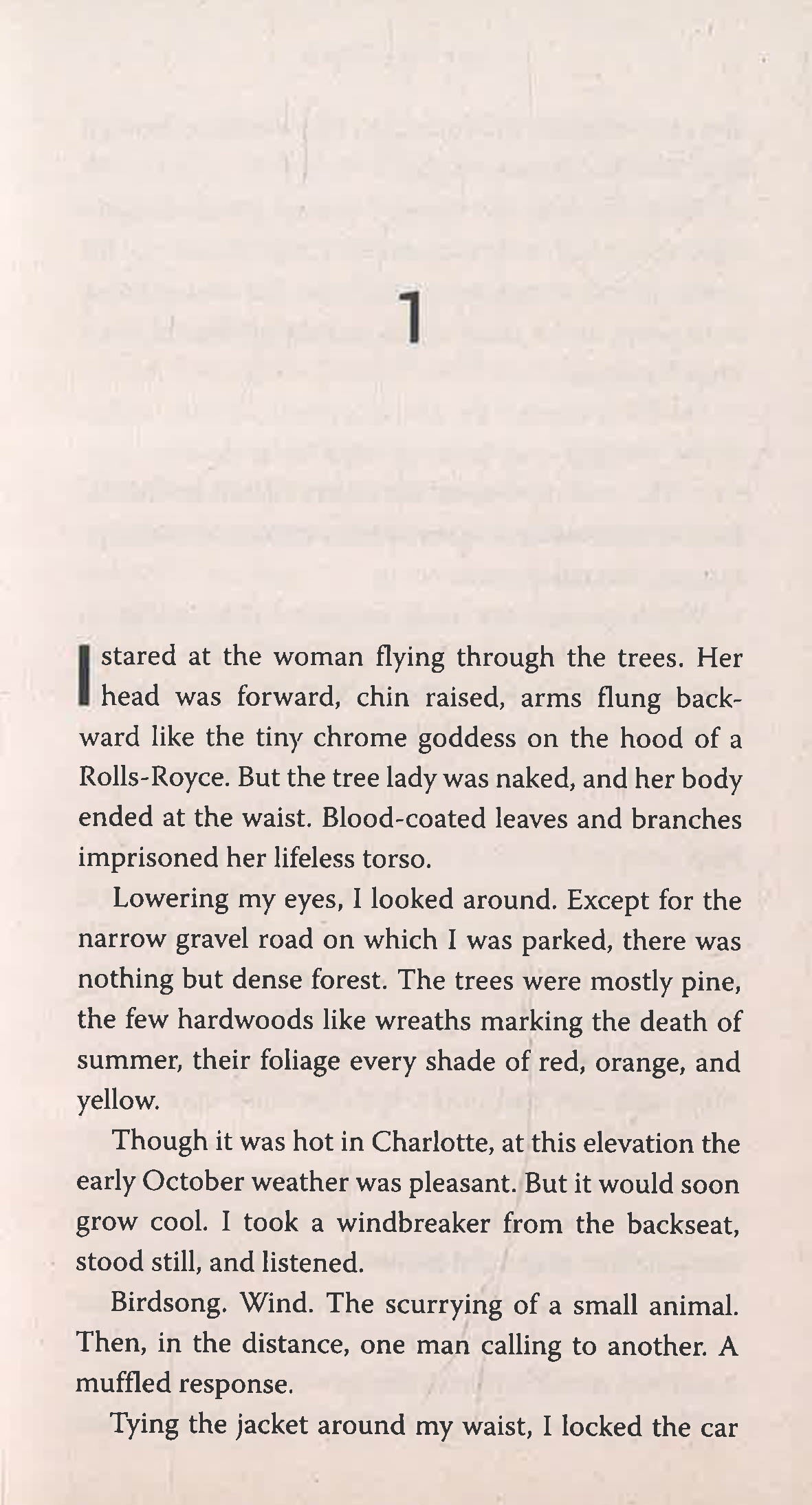 1

I stared at the woman flying through the trees. Her head was forward, chin raised, arms flung backward like the tiny chrome goddess on the hood of a Rolls-Royce. But the tree lady was naked, and her body ended at the waist. Blood-coated leaves and branches imprisoned her lifeless torso.

Lowering my eyes, I looked around. Except for the narrow gravel road on which I was parked, there was nothing but dense forest. The trees were mostly pine, the few hardwoods like wreaths marking the death of summer, their foliage every shade of red, orange, and yellow.

Though it was hot in Charlotte, at this elevation the early October weather was pleasant. But it would soon grow cool. I took a windbreaker from the backseat, stood still, and listened.

Birdsong. Wind. The scurrying of a small animal. Then, in the distance, one man calling to another. A muffled response.

Tying the jacket around my waist, I locked the car